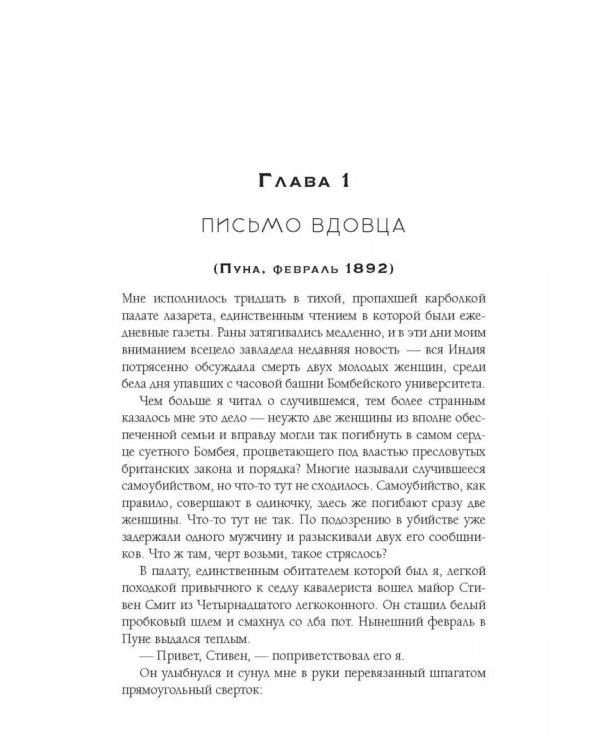 Глава 1

ПИСЬМО ВДОВЦА

(Пуна, февраль 1892)

Мне исполнилось тридцать в тихой, пропахшей карболкой палате лазарета, единственным чтением в которой были ежедневные газеты. Раны затягивались медленно, и в эти дни моим вниманием всецело завладела недавняя новость — вся Индия потрясенно обсуждала смерть двух молодых женщин, среди бела дня упавших с часовой башни Бомбейского университета.

Чем больше я читал о случившемся, тем более странным казалось мне это дело — неужто две женщины из вполне обеспеченной семьи и вправду могли так погибнуть в самом сердце суетного Бомбея, процветающего под властью пресловутых британских закона и порядка? Многие называли случившееся самоубийством, но что-то тут не сходилось. Самоубийство, как правило, совершают в одиночку, здесь же погибают сразу две женщины. Что-то тут не так. По подозрению в убийстве уже задержали одного мужчину и разыскивали двух его сообщников. Что ж там, черт возьми, такое стряслось?

В палату, единственным обитателем которой был я, легкой походкой привычного к седлу кавалериста вошел майор Стивен Смит из Четырнадцатого легкоконного. Он стащил белый пробковый шлем и смахнул со лба пот. Нынешний февраль в Пуне выдался теплым.

— Привет, Стивен, — поприветствовал его я.

Он улыбнулся и сунул мне в руки перевязанный шпагатом прямоугольный сверток: